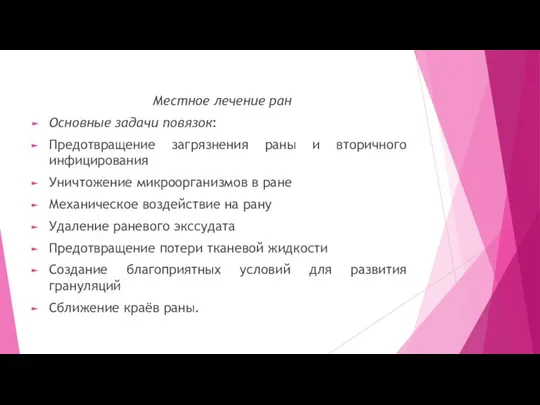 Местное лечение ран

Основные задачи повязок:

Предотвращение загрязнения раны и вторичного инфицирования

Уничтожение микроорганизмов в ране

Механическое воздействие на рану

Удаление раневого экссудата

Предотвращение потери тканевой жидкости

Создание благоприятных условий для развития грануляций

Сближение краёв раны.